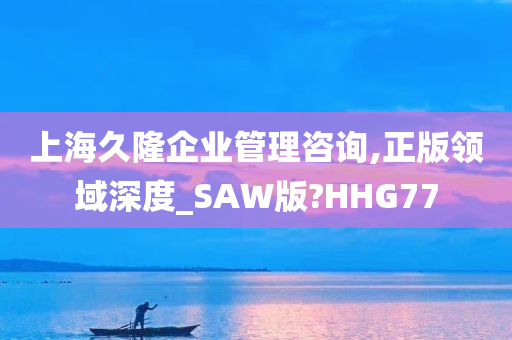 上海久隆企业管理咨询,正版领域深度_SAW版?HHG77